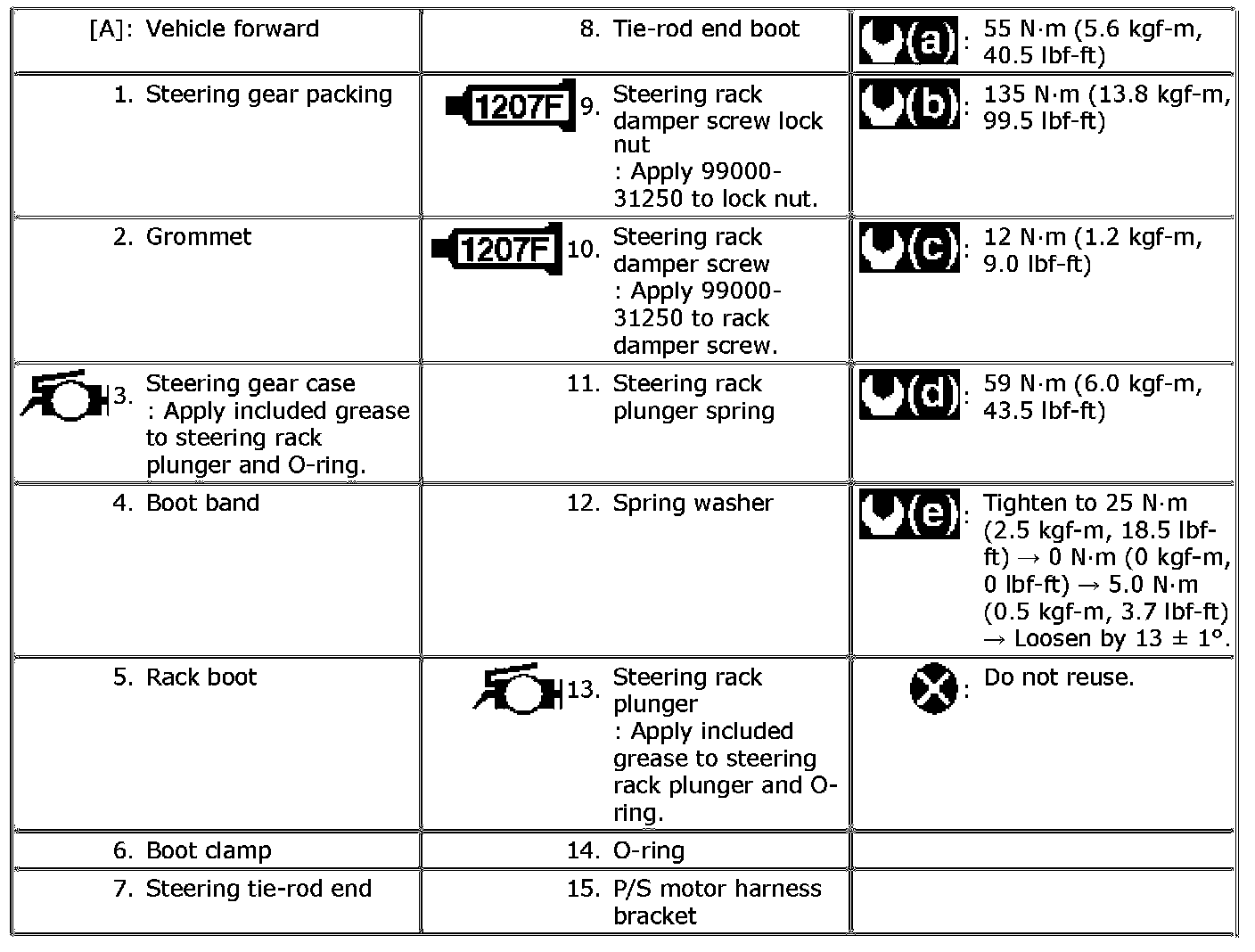 | [A]: Vehicle forward | 8. Tie-rod end boot | (a): 55 N·m (5.6 kgf-m, 40.5 lbf-ft) |
|---|---|---|
| 1. Steering gear packing | 1207F 9. Steering rack damper screw lock nut : Apply 99000-31250 to lock nut. | (b): 135 N·m (13.8 kgf-m, 99.5 lbf-ft) |
| 2. Grommet | 1207F 10. Steering rack damper screw : Apply 99000-31250 to rack damper screw. | (c): 12 N·m (1.2 kgf-m, 9.0 lbf-ft) |
| 3. Steering gear case : Apply included grease to steering rack plunger and O-ring. | 11. Steering rack plunger spring | (d): 59 N·m (6.0 kgf-m, 43.5 lbf-ft) |
| 4. Boot band | 12. Spring washer | (e): Tighten to 25 N·m (2.5 kgf-m, 18.5 lbf-ft) → 0 N·m (0 kgf-m, 0 lbf-ft) → 5.0 N·m (0.5 kgf-m, 3.7 lbf-ft) → Loosen by 13 ± 1°. |
| 5. Rack boot | 13. Steering rack plunger : Apply included grease to steering rack plunger and O-ring. | : Do not reuse. |
| 6. Boot clamp | 14. O-ring | |
| 7. Steering tie-rod end | 15. P/S motor harness bracket | |